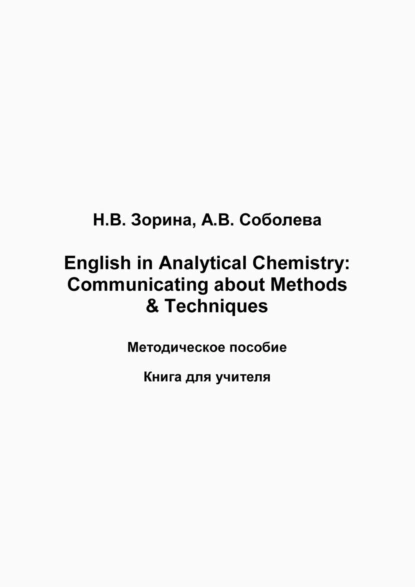 Н.В. Зорина, А.В. Соболева

English in Analytical Chemistry: Communicating about Methods & Techniques

Методическое пособие

Книга для учителя